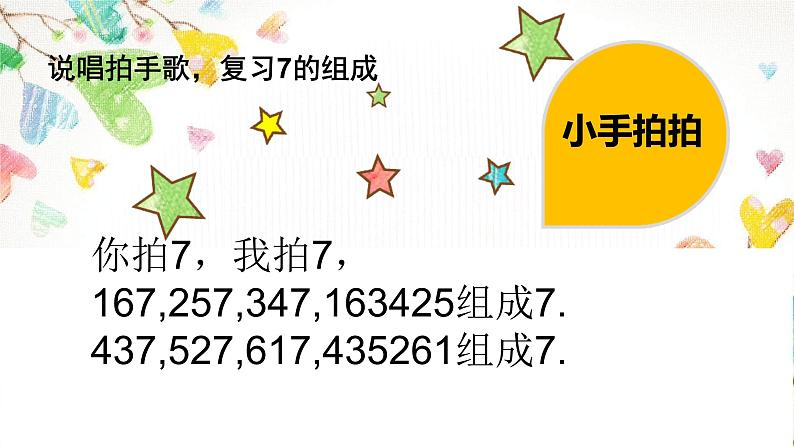 说唱拍手歌，复习7的组成

小手拍拍

你拍7，我拍7，
167,257,347,163425组成7.
437,527,617,435261组成7.